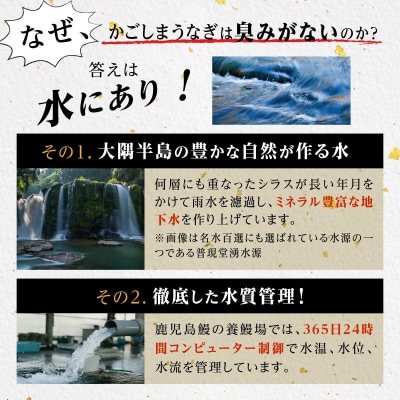 なぜ、かごしまうなぎは臭みがないのか?

答えは
水にあり!

その1. 大隅半島の豊かな自然が作る水

何層にも重なったシラスが長い年月をかけて雨水を濾過し、ミネラル豊富な地下水を作り上げています。
※画像は名水百選にも選ばれている水源の一つである普現堂湧水源

その2. 徹底した水質管理!

鹿児島鰻の養鰻場では、365日24時間コンピューター制御で水温、水位、水流を管理しています。